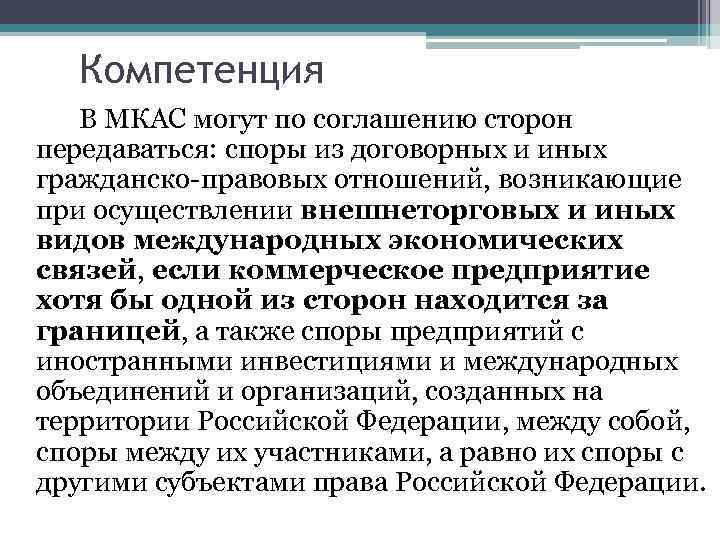 Компетенция

В МКАС могут по соглашению сторон передаваться: споры из договорных и иных гражданско-правовых отношений, возникающие при осуществлении внешнеторговых и иных видов международных экономических связей, если коммерческое предприятие хотя бы одной из сторон находится за границей, а также споры предприятий с иностранными инвестициями и международных объединений и организаций, созданных на территории Российской Федерации, между собой, споры между их участниками, а равно их споры с другими субъектами права Российской Федерации.